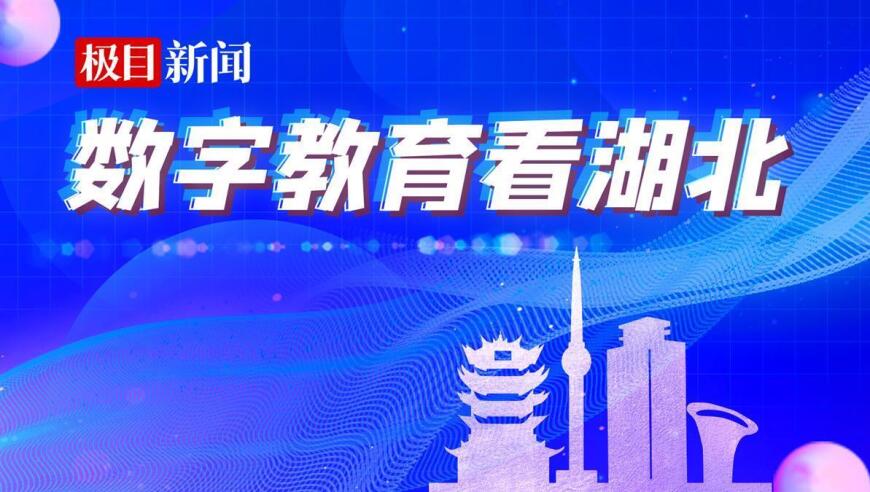 极目新闻

数字教育看湖北